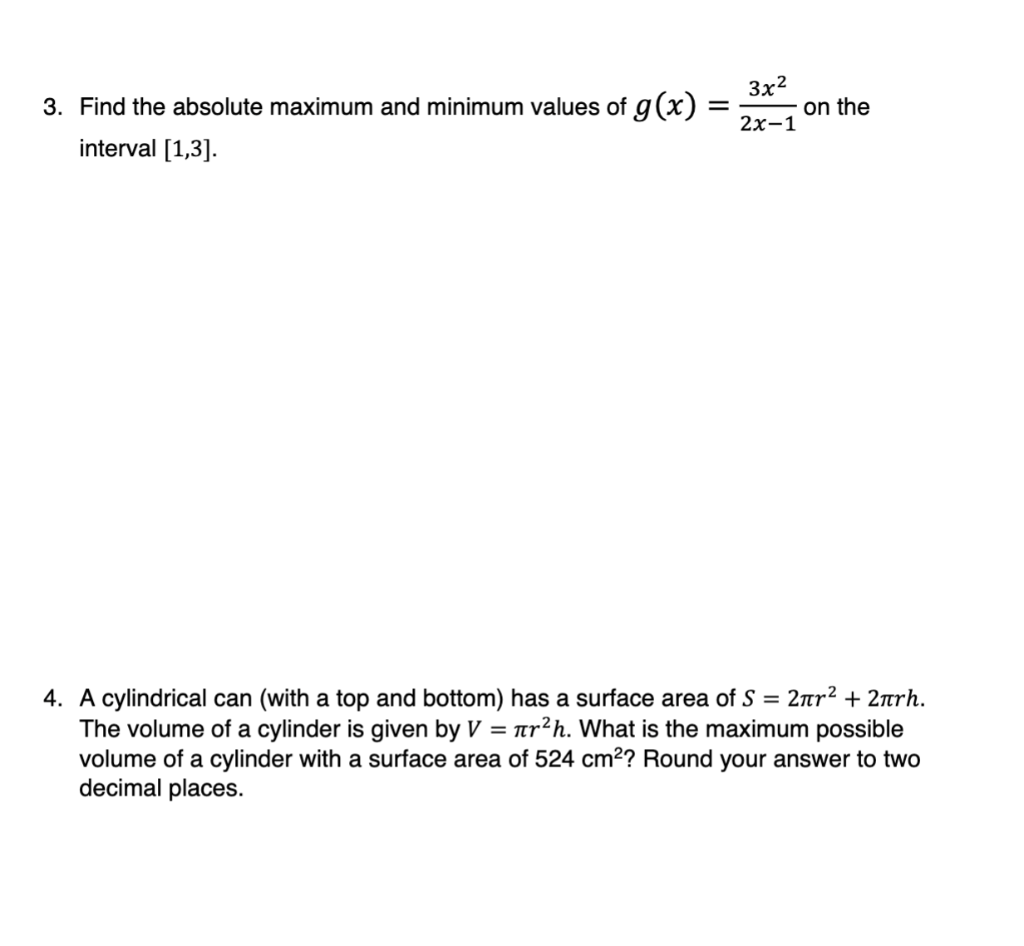 3. Find the absolute maximum and minimum values of $g(x) = \frac{3x^2}{2x-1}$ on the interval $[1,3]$.

4. A cylindrical can (with a top and bottom) has a surface area of $S = 2\pi r^2 + 2\pi rh$. The volume of a cylinder is given by $V = \pi r^2 h$. What is the maximum possible volume of a cylinder with a surface area of 524 cm$^2$? Round your answer to two decimal places.